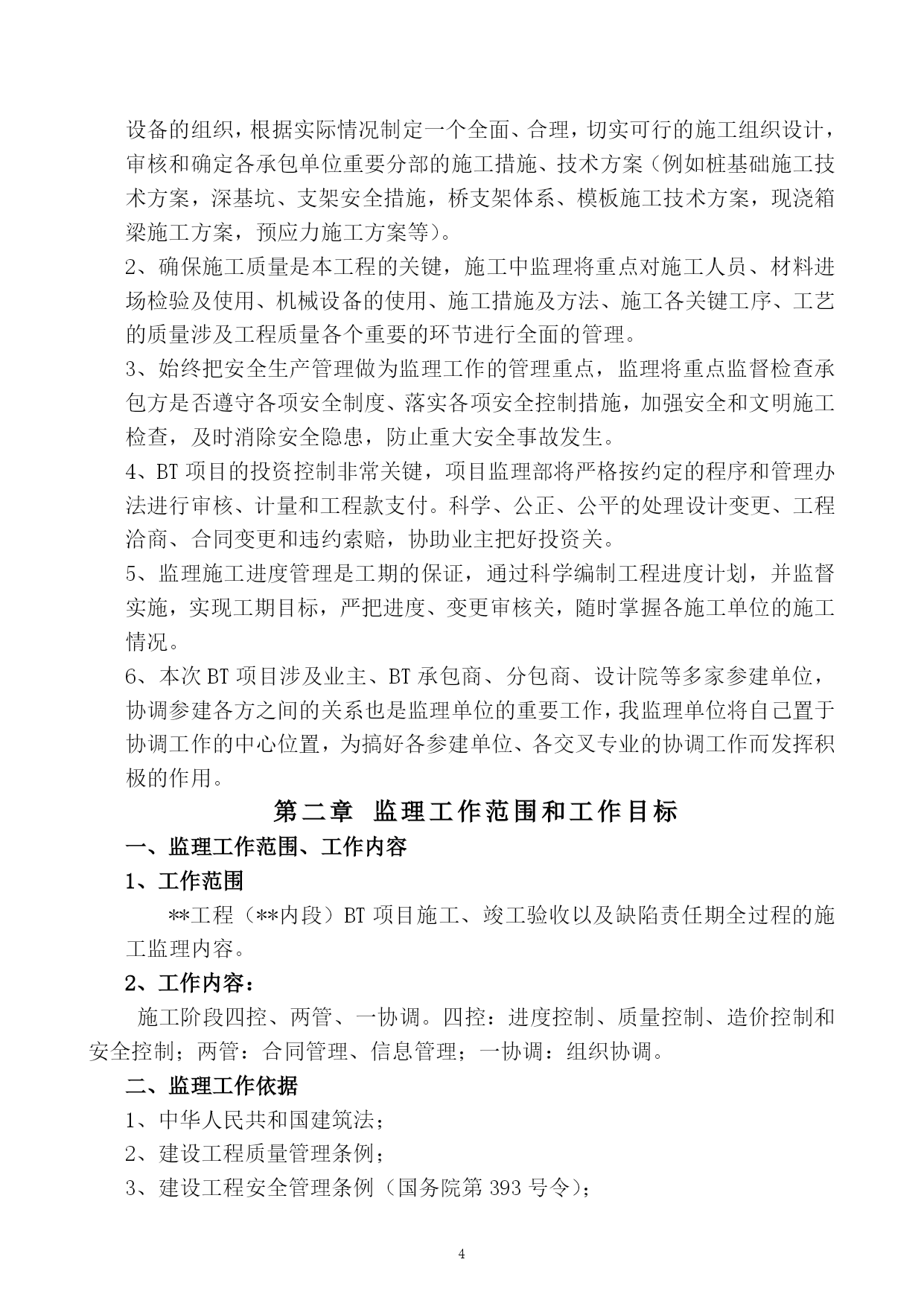 设备的组织，根据实际情况制定一个全面、合理，切实可行的施工组织设计，审核和确定各承包单位重要分部的施工措施、技术方案（例如桩基础施工技术方案，深基坑、支架安全措施，桥支架体系、模板施工技术方案，现浇箱梁施工方案，预应力施工方案等）。

2、确保施工质量是本工程的关键，施工中监理将重点对施工人员、材料进场检验及使用、机械设备的使用、施工措施及方法、施工各关键工序、工艺的质量涉及工程质量各个重要的环节进行全面的管理。

3、始终把安全生产管理做为监理工作的管理重点，监理将重点监督检查承包方是否遵守各项安全制度、落实各项安全控制措施，加强安全和文明施工检查，及时消除安全隐患，防止重大安全事故发生。

4、BT 项目的投资控制非常关键，项目监理部将严格按约定的程序和管理办法进行审核、计量和工程款支付。科学、公正、公平的处理设计变更、工程洽商、合同变更和违约索赔，协助业主把好投资关。

5、监理施工进度管理是工期的保证，通过科学编制工程进度计划，并监督实施，实现工期目标，严把进度、变更审核关，随时掌握各施工单位的施工情况。

6、本次 BT 项目涉及业主、BT 承包商、分包商、设计院等多家参建单位，协调参建各方之间的关系也是监理单位的重要工作，我监理单位将自己置于协调工作的中心位置，为搞好各参建单位、各交叉专业的协调工作而发挥积极的作用。

第二章 监理工作范围和工作目标

一、监理工作范围、工作内容

1、工作范围

**工程（**内段）BT 项目施工、竣工验收以及缺陷责任期全过程的施工监理内容。

2、工作内容：

施工阶段四控、两管、一协调。四控：进度控制、质量控制、造价控制和安全控制；两管：合同管理、信息管理；一协调：组织协调。

二、监理工作依据

1、中华人民共和国建筑法；

2、建设工程质量管理条例；

3、建设工程安全管理条例（国务院第 393 号令）；

4